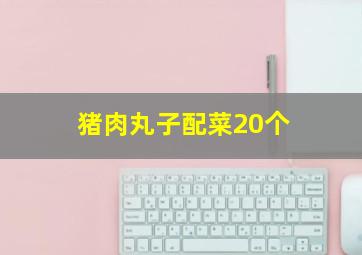 猪肉丸子配菜20个